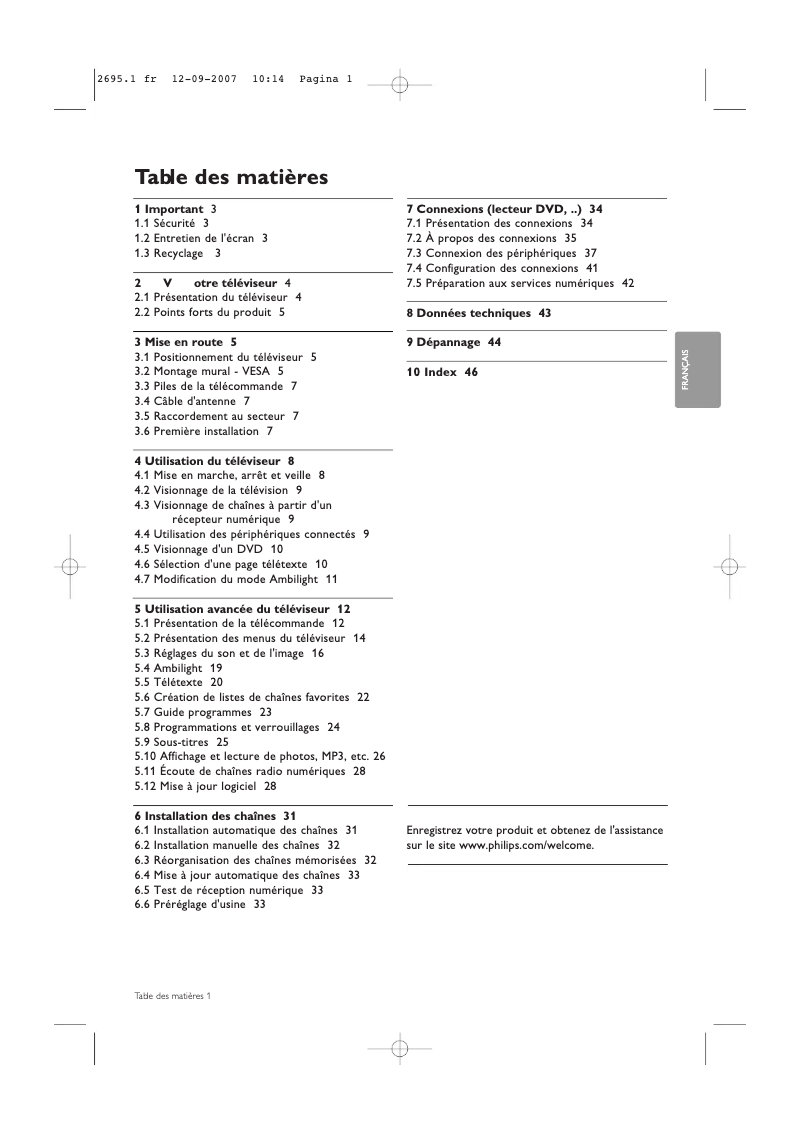 2695.1 fr 12-09-2007 10:14 Pagina 1

Table des matières

1 Important 3
1.1 Sécurité 3
1.2 Entretien de l'écran 3
1.3 Recyclage 3

2 V otre téléviseur 4
2.1 Présentation du téléviseur 4
2.2 Points forts du produit 5

3 Mise en route 5
3.1 Positionnement du téléviseur 5
3.2 Montage mural - VESA 5
3.3 Piles de la télécommande 7
3.4 Câble d'antenne 7
3.5 Raccordement au secteur 7
3.6 Première installation 7

4 Utilisation du téléviseur 8
4.1 Mise en marche, arrêt et veille 8
4.2 Visionnage de la télévision 9
4.3 Visionnage de chaînes à partir d'un récepteur numérique 9
4.4 Utilisation des périphériques connectés 9
4.5 Visionnage d'un DVD 10
4.6 Sélection d'une page télétexte 10
4.7 Modification du mode Ambilight 11

5 Utilisation avancée du téléviseur 12
5.1 Présentation de la télécommande 12
5.2 Présentation des menus du téléviseur 14
5.3 Réglages du son et de l'image 16
5.4 Ambilight 19
5.5 Télétexte 20
5.6 Création de listes de chaînes favorites 22
5.7 Guide programmes 23
5.8 Programmations et verrouillages 24
5.9 Sous-titres 25
5.10 Affichage et lecture de photos, MP3, etc. 26
5.11 Écoute de chaînes radio numériques 28
5.12 Mise à jour logiciel 28

6 Installation des chaînes 31
6.1 Installation automatique des chaînes 31
6.2 Installation manuelle des chaînes 32
6.3 Réorganisation des chaînes mémorisées 32
6.4 Mise à jour automatique des chaînes 33
6.5 Test de réception numérique 33
6.6 Préréglage d'usine 33

7 Connexions (lecteur DVD, ..) 34
7.1 Présentation des connexions 34
7.2 À propos des connexions 35
7.3 Connexion des périphériques 37
7.4 Configuration des connexions 41
7.5 Préparation aux services numériques 42

8 Données techniques 43

9 Dépannage 44

10 Index 46

FRANÇAIS

Enregistrez votre produit et obtenez de l'assistance sur le site www.philips.com/welcome.

Table des matières 1